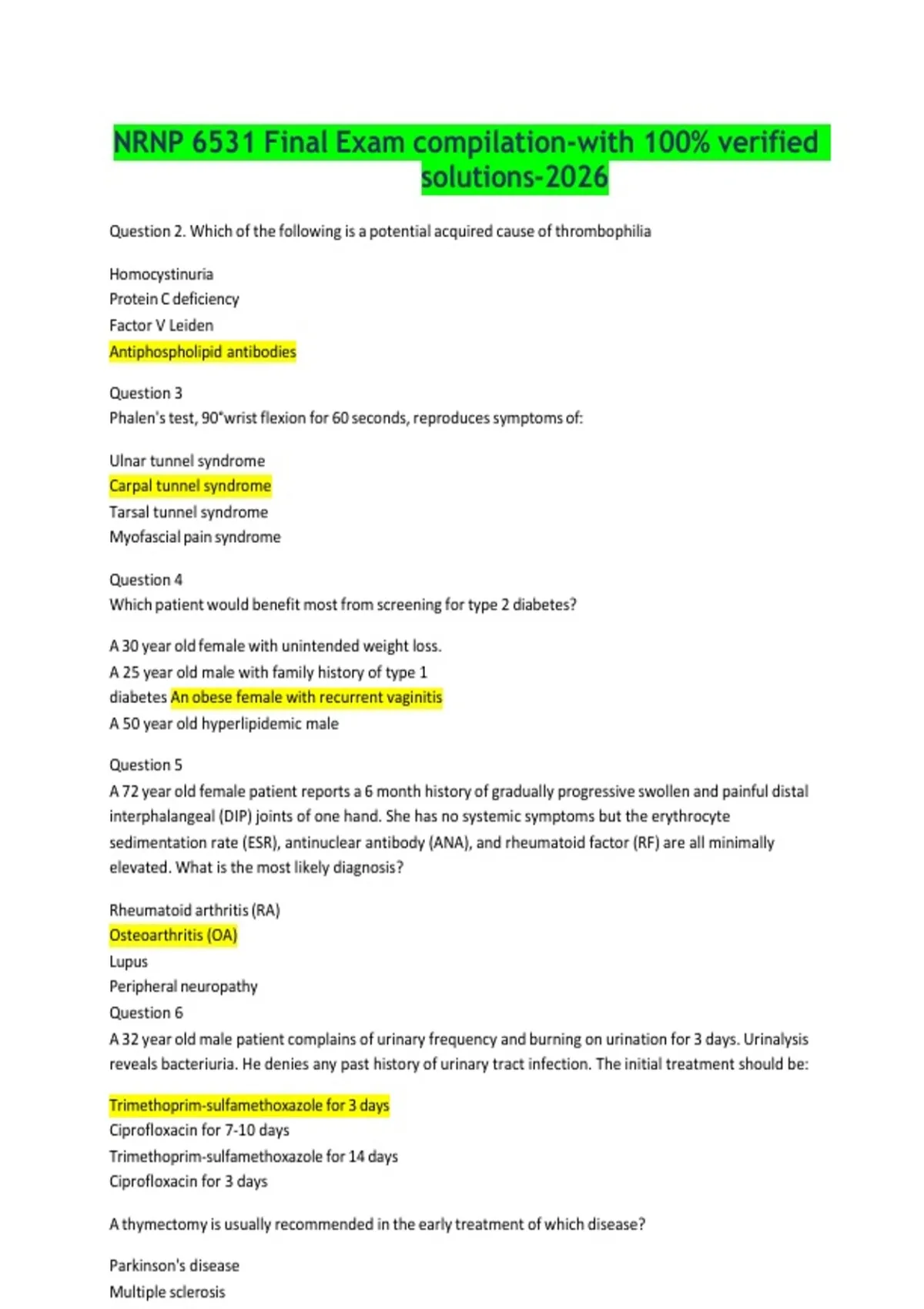 NRNP 6531 Final Exam compilation-with 100% verified solutions-2026

Question 2. Which of the following is a potential acquired cause of thrombophilia

Homocystinuria
Protein C deficiency
Factor V Leiden
Antiphospholipid antibodies

Question 3
Phalen's test, 90°wrist flexion for 60 seconds, reproduces symptoms of:

Ulnar tunnel syndrome
Carpal tunnel syndrome
Tarsal tunnel syndrome
Myofascial pain syndrome

Question 4
Which patient would benefit most from screening for type 2 diabetes?

A 30 year old female with unintended weight loss.
A 25 year old male with family history of type 1 diabetes An obese female with recurrent vaginitis
A 50 year old hyperlipidemic male

Question 5
A 72 year old female patient reports a 6 month history of gradually progressive swollen and painful distal interphalangeal (DIP) joints of one hand. She has no systemic symptoms but the erythrocyte sedimentation rate (ESR), antinuclear antibody (ANA), and rheumatoid factor (RF) are all minimally elevated. What is the most likely diagnosis?

Rheumatoid arthritis (RA)
Osteoarthritis (OA)
Lupus
Peripheral neuropathy
Question 6
A 32 year old male patient complains of urinary frequency and burning on urination for 3 days. Urinalysis reveals bacteriuria. He denies any past history of urinary tract infection. The initial treatment should be:

Trimethoprim-sulfamethoxazole for 3 days
Ciprofloxacin for 7-10 days
Trimethoprim-sulfamethoxazole for 14 days
Ciprofloxacin for 3 days

A thymectomy is usually recommended in the early treatment of which disease?

Parkinson's disease
Multiple sclerosis